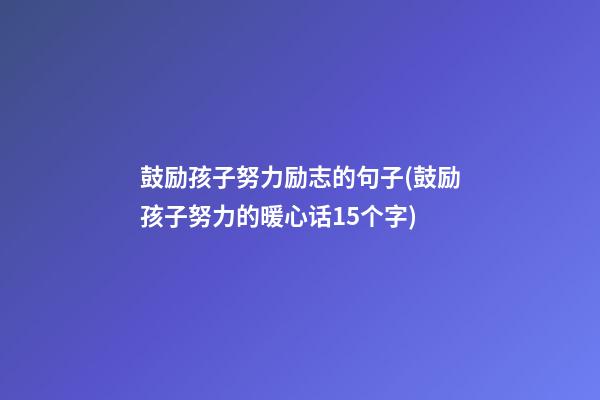 鼓励孩子努力励志的句子(鼓励孩子努力的暖心话15个字)